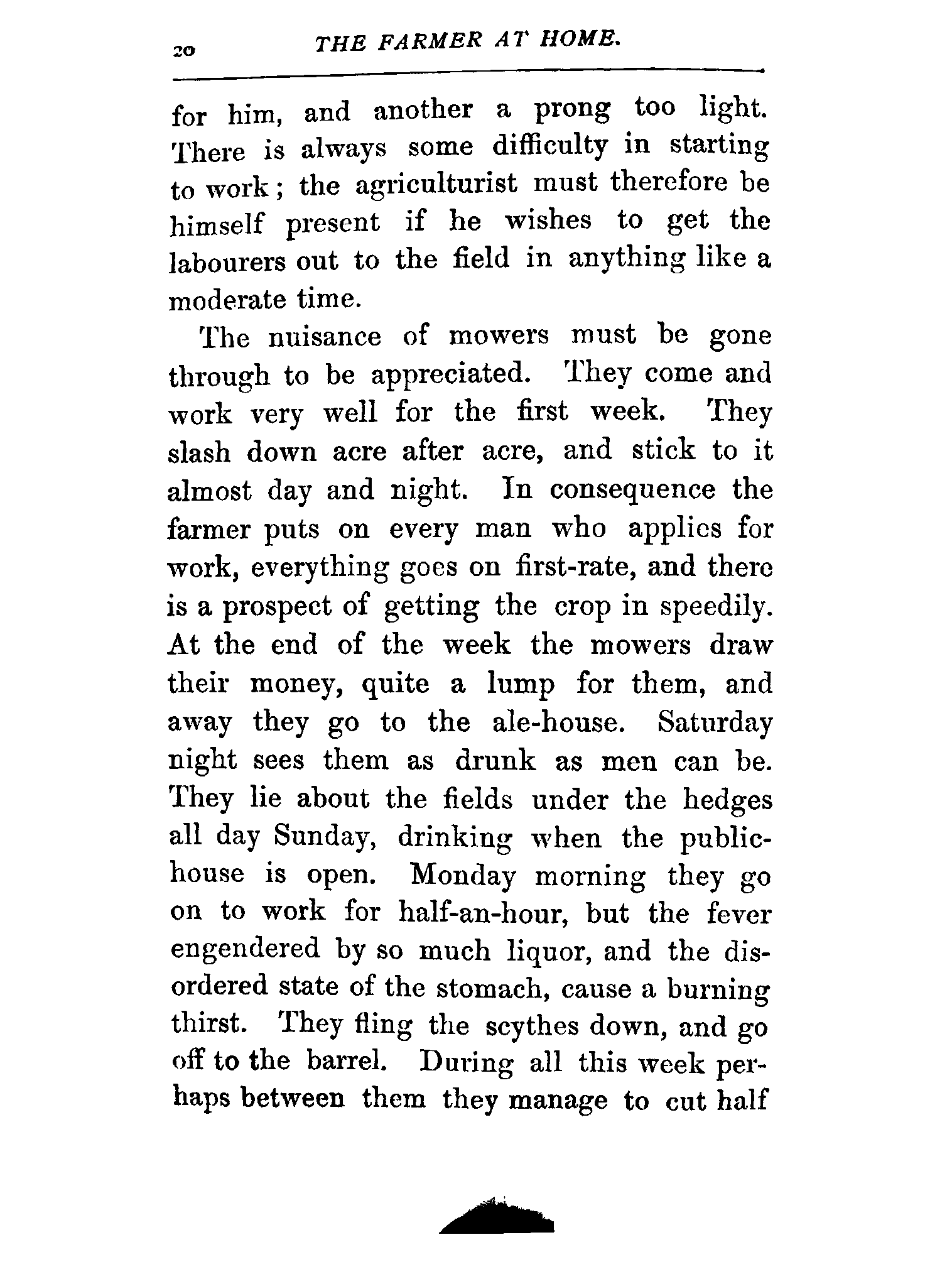 20 THE FARMER AT HOME.

for him, and another a prong too light. There is always some difficulty in starting to work; the agriculturist must therefore be himself present if he wishes to get the labourers out to the field in anything like a moderate time.

The nuisance of mowers must be gone through to be appreciated. They come and work very well for the first week. They slash down acre after acre, and stick to it almost day and night. In consequence the farmer puts on every man who applies for work, everything goes on first-rate, and there is a prospect of getting the crop in speedily. At the end of the week the mowers draw their money, quite a lump for them, and away they go to the ale-house. Saturday night sees them as drunk as men can be. They lie about the fields under the hedges all day Sunday, drinking when the public-house is open. Monday morning they go on to work for half-an-hour, but the fever engendered by so much liquor, and the disordered state of the stomach, cause a burning thirst. They fling the scythes down, and go off to the barrel. During all this week perhaps between them they manage to cut half